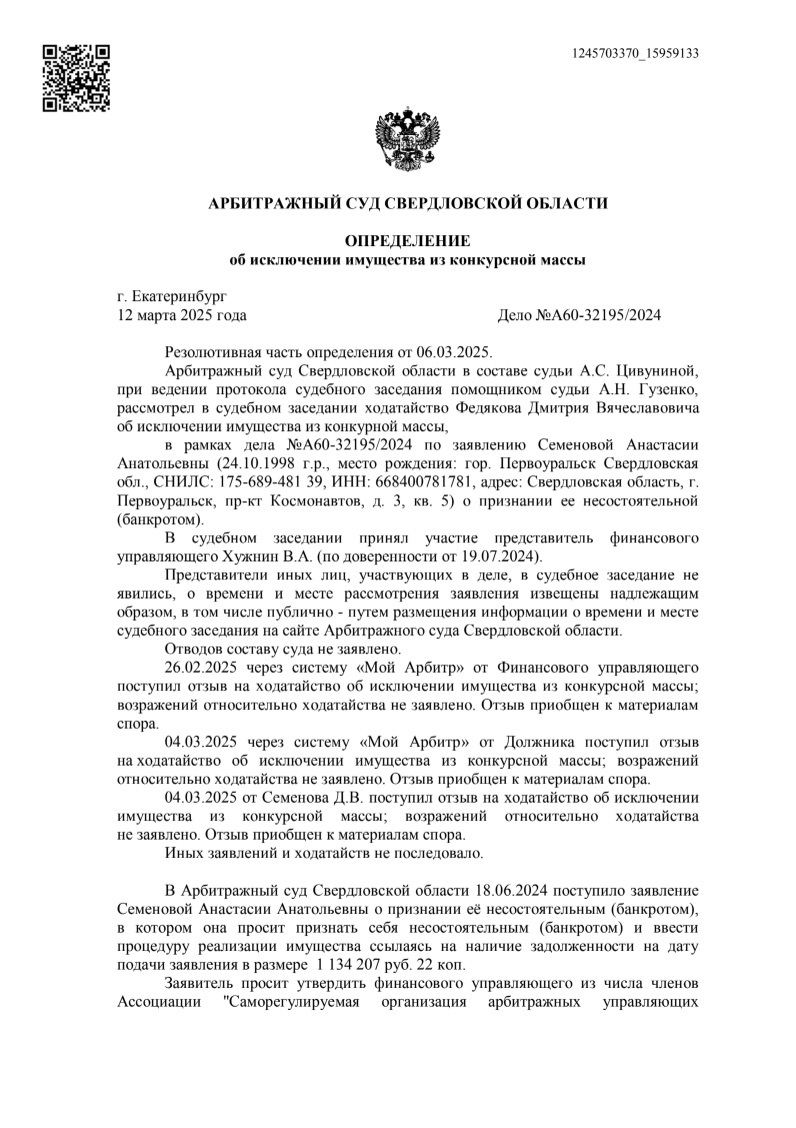 1245703370_15959133

АРБИТРАЖНЫЙ СУД СВЕРДЛОВСКОЙ ОБЛАСТИ

ОПРЕДЕЛЕНИЕ
об исключении имущества из конкурсной массы

г. Екатеринбург
12 марта 2025 года

Дело №А60-32195/2024

Резолютивная часть определения от 06.03.2025.

Арбитражный суд Свердловской области в составе судьи А.С. Цивуниной, при ведении протокола судебного заседания помощником судьи А.Н. Гузенко, рассмотрел в судебном заседании ходатайство Федякова Дмитрия Вячеславовича об исключении имущества из конкурной массы,

в рамках дела №А60-32195/2024 по заявлению Семеновой Анастасии Анатольевны (24.10.1998 г.р., место рождения: гор. Первоуральск Свердловская обл., СНИЛС: 175-689-481 39, ИНН: 668400781781, адрес: Свердловская область, г. Первоуральск, пр-кт Космонавтов, д. 3, кв. 5) о признании ее несостоятельной (банкротом).

В судебном заседании принял участие представитель финансового управляющего Хужнин В.А. (по доверенности от 19.07.2024).

Представители иных лиц, участвующих в деле, в судебное заседание не явились, о времени и месте рассмотрения заявления извещены надлежащим образом, в том числе публично - путем размещения информации о времени и месте судебного заседания на сайте Арбитражного суда Свердловской области.

Отводов составу суда не заявлено.

26.02.2025 через систему «Мой Арбитр» от Финансового управляющего поступил отзыв на ходатайство об исключении имущества из конкурсной массы; возражений относительно ходатайства не заявлено. Отзыв приобщен к материалам спора.

04.03.2025 через систему «Мой Арбитр» от Должника поступил отзыв на ходатайство об исключении имущества из конкурсной массы; возражений относительно ходатайства не заявлено. Отзыв приобщен к материалам спора.

04.03.2025 от Семенова Д.В. поступил отзыв на ходатайство об исключении имущества из конкурсной массы; возражений относительно ходатайства не заявлено. Отзыв приобщен к материалам спора.

Иных заявлений и ходатайств не последовало.

В Арбитражный суд Свердловской области 18.06.2024 поступило заявление Семеновой Анастасии Анатольевны о признании её несостоятельным (банкротом), в котором она просит признать себя несостоятельным (банкротом) и ввести процедуру реализации имущества ссылаясь на наличие задолженности на дату подачи заявления в размере 1 134 207 руб. 22 коп.

Заявитель просит утвердить финансового управляющего из числа членов Ассоциации "Саморегулируемая организация арбитражных управляющих